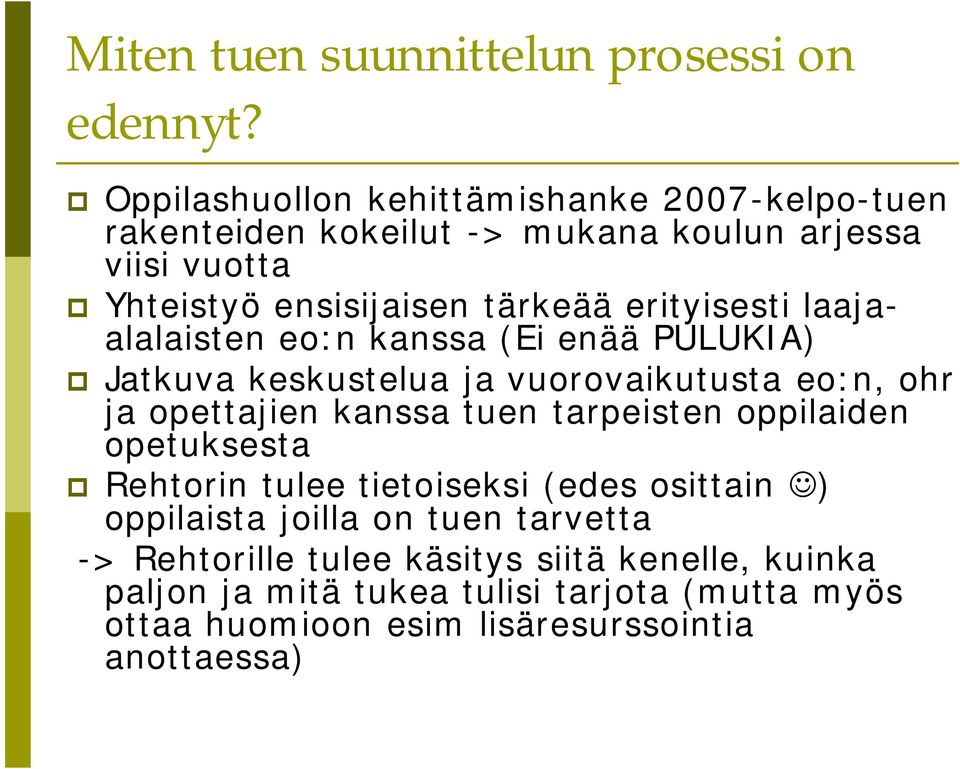 Miten tuen suunnittelun prosessi on edennyt?

Oppilashuollon kehittämishanke 2007-kelpo-tuen rakenteiden kokeilut -> mukana koulun arjessa viisi vuotta

Yhteistyö ensisijaisen tärkeää erityisesti laaja-alalaisten eo:n kanssa (Ei enää PULUKIA)

Jatkuva keskustelua ja vuorovaikutusta eo:n, ohr ja opettajien kanssa tuen tarpeisten oppilaiden opetuksesta

Rehtorin tulee tietoiseksi (edes osittain ☺) oppilaista joilla on tuen tarvetta

-> Rehtorille tulee käsitys siitä kenelle, kuinka paljon ja mitä tukea tulisi tarjota (mutta myös ottaa huomioon esim lisäresurssointia anottaessa)